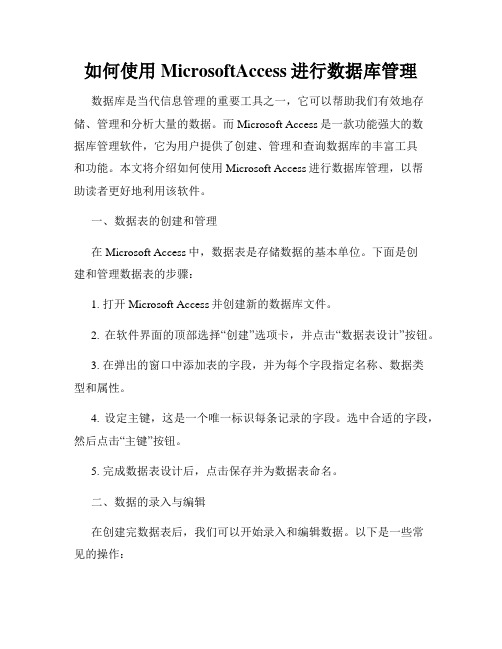 如何使用 MicrosoftAccess 进行数据库管理

数据库是当代信息管理的重要工具之一，它可以帮助我们有效地存储、管理和分析大量的数据。而 Microsoft Access 是一款功能强大的数据库管理软件，它为用户提供了创建、管理和查询数据库的丰富工具和功能。本文将介绍如何使用 Microsoft Access 进行数据库管理，以帮助读者更好地利用该软件。

一、数据表的创建和管理

在 Microsoft Access 中，数据表是存储数据的基本单位。下面是创建和管理数据表的步骤：

1. 打开 Microsoft Access 并创建新的数据库文件。

2. 在软件界面的顶部选择“创建”选项卡，并点击“数据表设计”按钮。

3. 在弹出的窗口中添加表的字段，并为每个字段指定名称、数据类型和属性。

4. 设定主键，这是一个唯一标识每条记录的字段。选中合适的字段，然后点击“主键”按钮。

5. 完成数据表设计后，点击保存并为数据表命名。

二、数据的录入与编辑

在创建完数据表后，我们可以开始录入和编辑数据。以下是一些常见的操作：